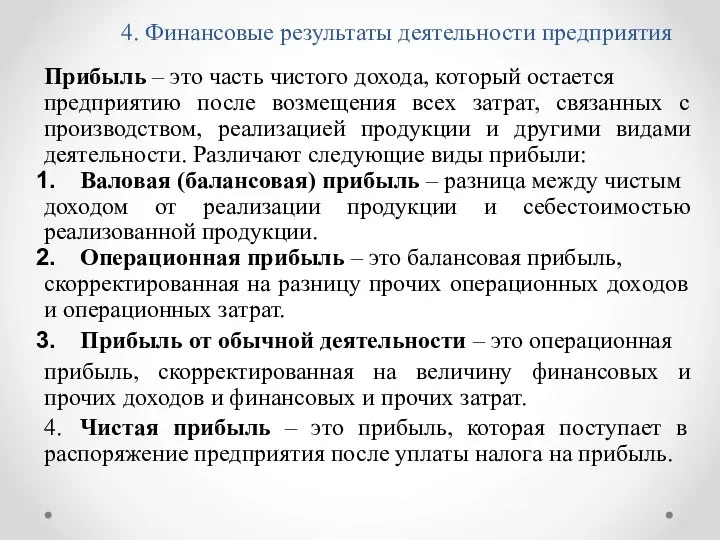 4. Финансовые результаты деятельности предприятия

Прибыль – это часть чистого дохода, который остается предприятию после возмещения всех затрат, связанных с производством, реализацией продукции и другими видами деятельности. Различают следующие виды прибыли:

1. Валовая (балансовая) прибыль – разница между чистым доходом от реализации продукции и себестоимостью реализованной продукции.

2. Операционная прибыль – это балансовая прибыль, скорректированная на разницу прочих операционных доходов и операционных затрат.

3. Прибыль от обычной деятельности – это операционная прибыль, скорректированная на величину финансовых и прочих доходов и финансовых и прочих затрат.

4. Чистая прибыль – это прибыль, которая поступает в распоряжение предприятия после уплаты налога на прибыль.